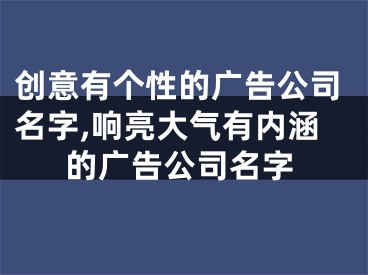 创意有个性的广告公司名字,响亮大气有内涵的广告公司名字